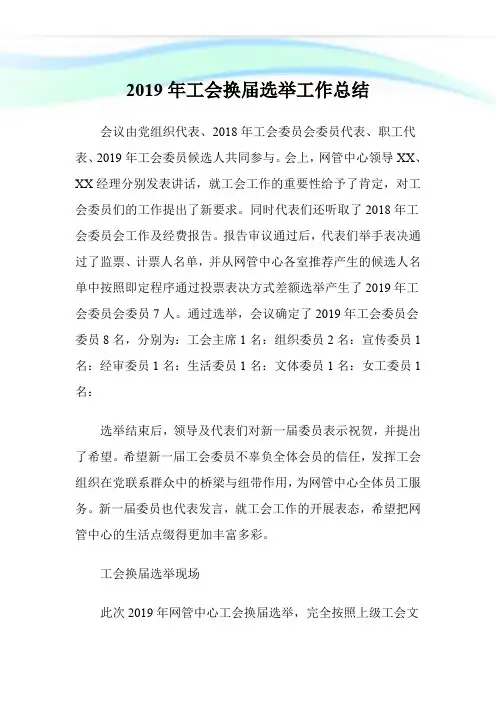 2019 年工会换届选举工作总结

会议由党组织代表、2018 年工会委员会委员代表、职工代表、2019 年工会委员候选人共同参与。会上，网管中心领导 XX、XX 经理分别发表讲话，就工会工作的重要性给予了肯定，对工会委员们的工作提出了新要求。同时代表们还听取了 2018 年工会委员会工作及经费报告。报告审议通过后，代表们举手表决通过了监票、计票人名单，并从网管中心各室推荐产生的候选人名单中按照即定程序通过投票表决方式差额选举产生了 2019 年工会委员会委员 7 人。通过选举，会议确定了 2019 年工会委员会委员 8 名，分别为：工会主席 1 名：组织委员 2 名：宣传委员 1 名：经审委员 1 名：生活委员 1 名：文体委员 1 名：女工委员 1 名：

选举结束后，领导及代表们对新一届委员表示祝贺，并提出了希望。希望新一届工会委员不辜负全体会员的信任，发挥工会组织在党联系群众中的桥梁与纽带作用，为网管中心全体员工服务。新一届委员也代表发言，就工会工作的开展表态，希望把网管中心的生活点缀得更加丰富多彩。

工会换届选举现场

此次 2019 年网管中心工会换届选举，完全按照上级工会文